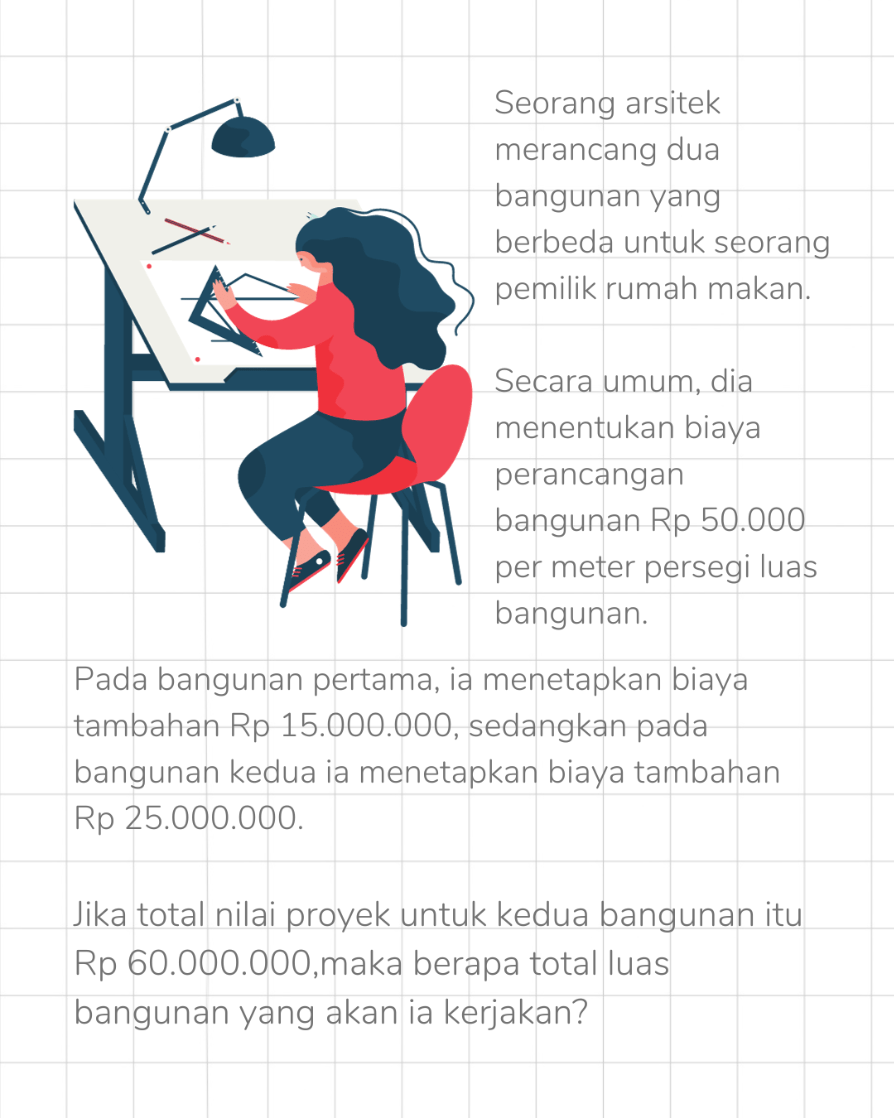 Seorang arsitek merancang dua bangunan yang berbeda untuk seorang pemilik rumah makan.

Secara umum, dia menentukan biaya perancangan bangunan Rp 50.000 per meter persegi luas bangunan.

Pada bangunan pertama, ia menetapkan biaya tambahan Rp 15.000.000, sedangkan pada bangunan kedua ia menetapkan biaya tambahan Rp 25.000.000.

Jika total nilai proyek untuk kedua bangunan itu Rp 60.000.000,maka berapa total luas bangunan yang akan ia kerjakan?